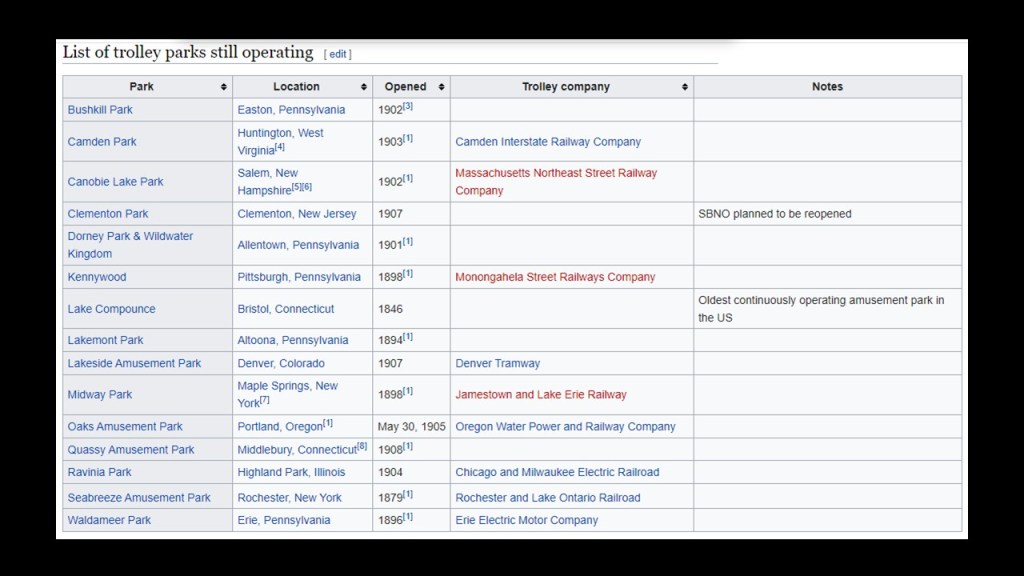 List of trolley parks still operating [ edit ]

| Park | Location | Opened | Trolley company | Notes |
|---|---|---|---|---|
| Bushkill Park | Easton, Pennsylvania | 1902[3] | | |
| Camden Park | Huntington, West Virginia[4] | 1903[1] | Camden Interstate Railway Company | |
| Canobie Lake Park | Salem, New Hampshire[5][6] | 1902[1] | Massachusetts Northeast Street Railway Company | |
| Clementon Park | Clementon, New Jersey | 1907 | | SBNO planned to be reopened |
| Dorney Park & Wildwater Kingdom | Allentown, Pennsylvania | 1901[1] | | |
| Kennywood | Pittsburgh, Pennsylvania | 1898[1] | Monongahela Street Railways Company | |
| Lake Compounce | Bristol, Connecticut | 1846 | | Oldest continuously operating amusement park in the US |
| Lakemont Park | Altoona, Pennsylvania | 1894[1] | | |
| Lakeside Amusement Park | Denver, Colorado | 1907 | Denver Tramway | |
| Midway Park | Maple Springs, New York[7] | 1898[1] | Jamestown and Lake Erie Railway | |
| Oaks Amusement Park | Portland, Oregon[1] | May 30, 1905 | Oregon Water Power and Railway Company | |
| Quassy Amusement Park | Middlebury, Connecticut[8] | 1908[1] | | |
| Ravinia Park | Highland Park, Illinois | 1904 | Chicago and Milwaukee Electric Railroad | |
| Seabreeze Amusement Park | Rochester, New York | 1879[1] | Rochester and Lake Ontario Railroad | |
| Waldameer Park | Erie, Pennsylvania | 1896[1] | Erie Electric Motor Company | |